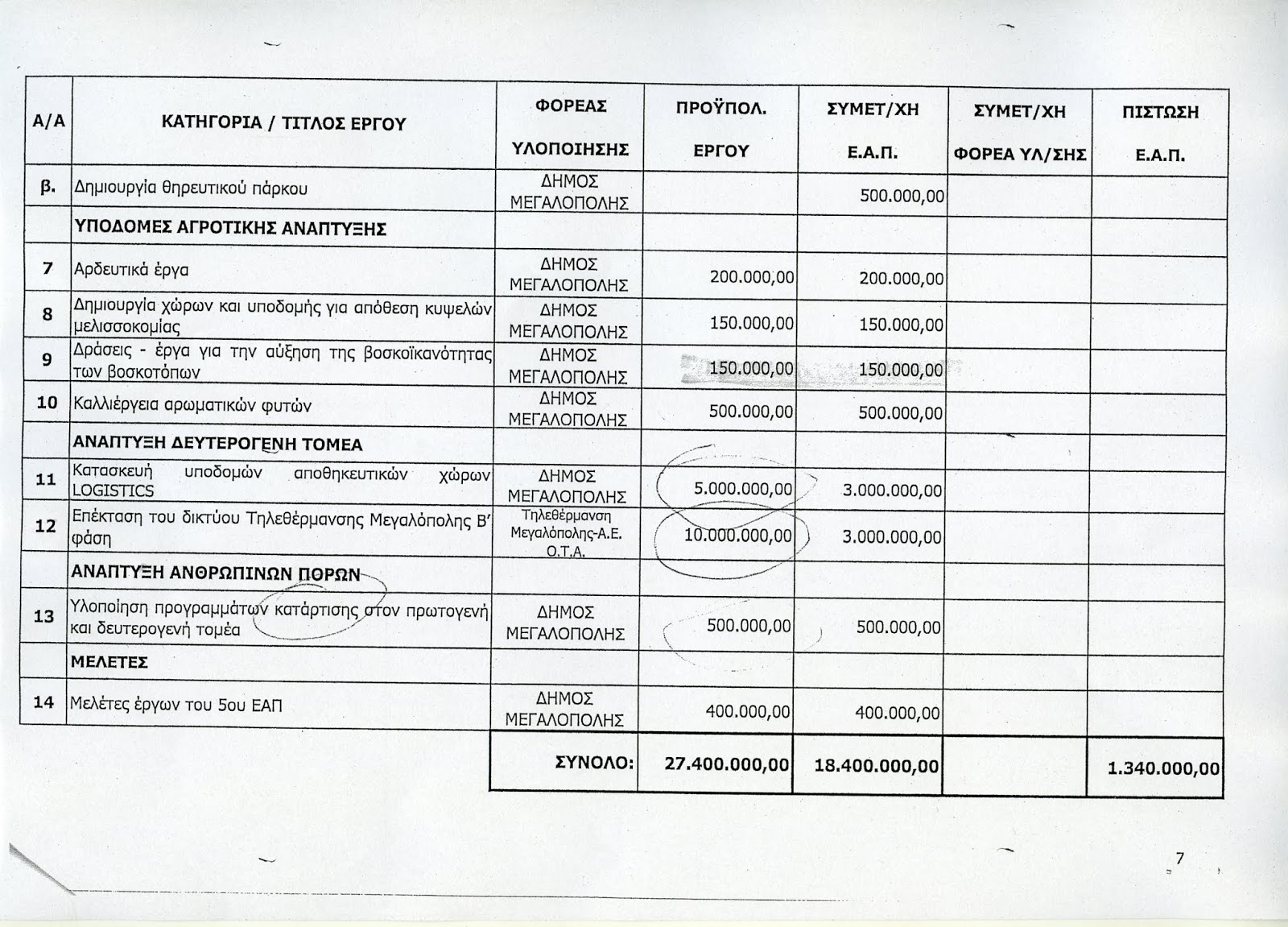 | Α/Α | ΚΑΤΗΓΟΡΙΑ / ΤΙΤΛΟΣ ΕΡΓΟΥ | ΦΟΡΕΑΣ ΥΛΟΠΟΙΗΣΗΣ | ΠΡΟΫΠΟΛ. ΕΡΓΟΥ | ΣΥΜΕΤ/ΧΗ Ε.Α.Π. | ΣΥΜΕΤ/ΧΗ ΦΟΡΕΑ ΥΛ/ΣΗΣ | ΠΙΣΤΩΣΗ Ε.Α.Π. |
|---|---|---|---|---|---|---|
| β. | Δημιουργία θηρευτικού πάρκου | ΔΗΜΟΣ ΜΕΓΑΛΟΠΟΛΗΣ | | 500.000,00 | | |
| | ΥΠΟΔΟΜΕΣ ΑΓΡΟΤΙΚΗΣ ΑΝΑΠΤΥΞΗΣ | | | | | |
| 7 | Αρδευτικά έργα | ΔΗΜΟΣ ΜΕΓΑΛΟΠΟΛΗΣ | 200.000,00 | 200.000,00 | | |
| 8 | Δημιουργία χώρων και υποδομής για απόθεση κυψελών μελισσοκομίας | ΔΗΜΟΣ ΜΕΓΑΛΟΠΟΛΗΣ | 150.000,00 | 150.000,00 | | |
| 9 | Δράσεις - έργα για την αύξηση της βοσκοϊκανότητας των βοσκοτόπων | ΔΗΜΟΣ ΜΕΓΑΛΟΠΟΛΗΣ | 150.000,00 | 150.000,00 | | |
| 10 | Καλλιέργεια αρωματικών φυτών | ΔΗΜΟΣ ΜΕΓΑΛΟΠΟΛΗΣ | 500.000,00 | 500.000,00 | | |
| | ΑΝΑΠΤΥΞΗ ΔΕΥΤΕΡΟΓΕΝΗ ΤΟΜΕΑ | | | | | |
| 11 | Κατασκευή υποδομών αποθηκευτικών χώρων LOGISTICS | ΔΗΜΟΣ ΜΕΓΑΛΟΠΟΛΗΣ | 5.000.000,00 | 3.000.000,00 | | |
| 12 | Επέκταση του δικτύου Τηλεθέρμανσης Μεγαλόπολης Β' φάση | Τηλεθέρμανση Μεγαλόπολης-Α.Ε. Ο.Τ.Α. | 10.000.000,00 | 3.000.000,00 | | |
| | ΑΝΑΠΤΥΞΗ ΑΝΘΡΩΠΙΝΩΝ ΠΟΡΩΝ | | | | | |
| 13 | Υλοποίηση προγραμμάτων κατάρτισης στον πρωτογενή και δευτερογενή τομέα | ΔΗΜΟΣ ΜΕΓΑΛΟΠΟΛΗΣ | 500.000,00 | 500.000,00 | | |
| | ΜΕΛΕΤΕΣ | | | | | |
| 14 | Μελέτες έργων του 5ου ΕΑΠ | ΔΗΜΟΣ ΜΕΓΑΛΟΠΟΛΗΣ | 400.000,00 | 400.000,00 | | |
| | | ΣΥΝΟΛΟ: | 27.400.000,00 | 18.400.000,00 | | 1.340.000,00 |

7